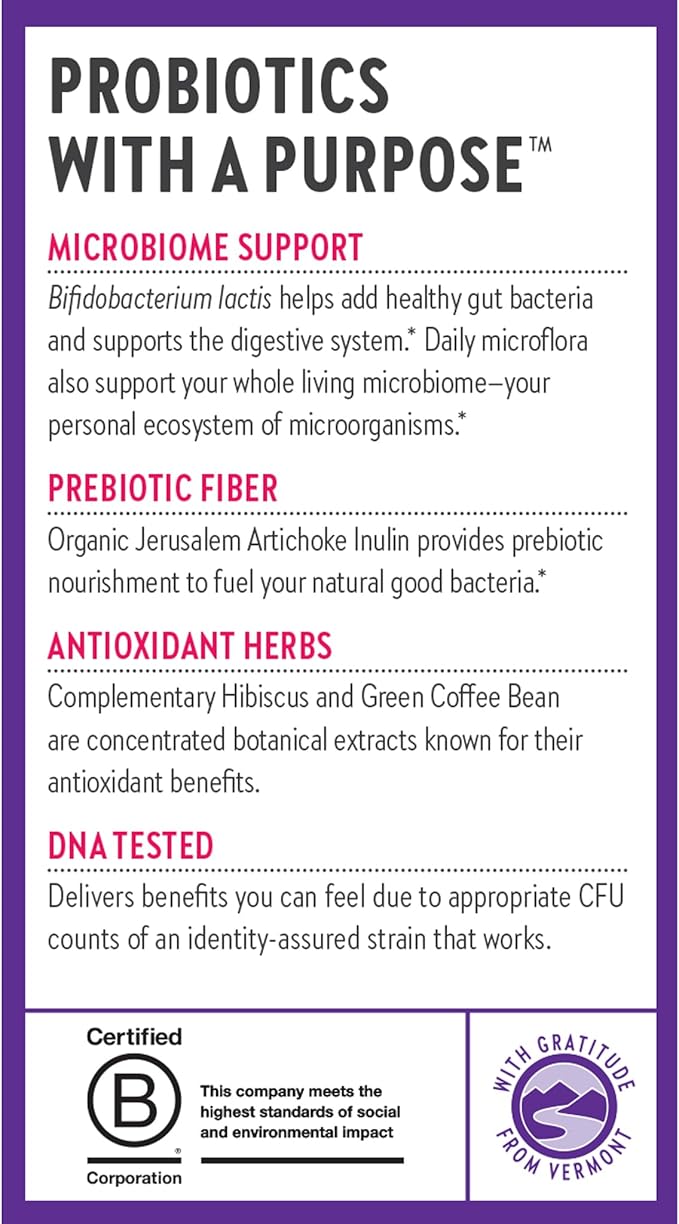 PROBIOTICS WITH A PURPOSE™

MICROBIOME SUPPORT
Bifidobacterium lactis helps add healthy gut bacteria and supports the digestive system.* Daily microflora also support your whole living microbiome—your personal ecosystem of microorganisms.*

PREBIOTIC FIBER
Organic Jerusalem Artichoke Inulin provides prebiotic nourishment to fuel your natural good bacteria.*

ANTIOXIDANT HERBS
Complementary Hibiscus and Green Coffee Bean are concentrated botanical extracts known for their antioxidant benefits.

DNA TESTED
Delivers benefits you can feel due to appropriate CFU counts of an identity-assured strain that works.

Certified
B
®
Corporation

This company meets the highest standards of social and environmental impact

WITH GRATITUDE FROM VERMONT